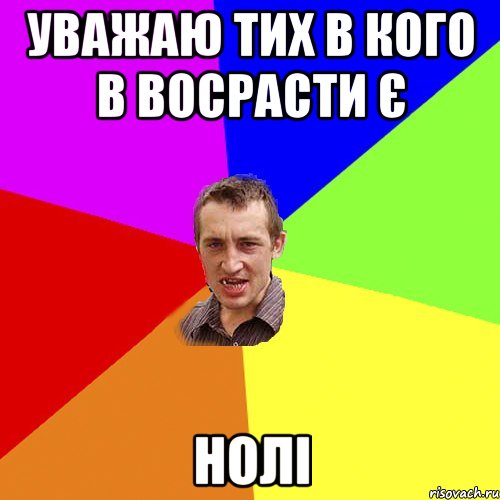 УВАЖАЮ ТИХ В КОГО В ВОСРАСТИ Є

НОЛІ

risovach.ru